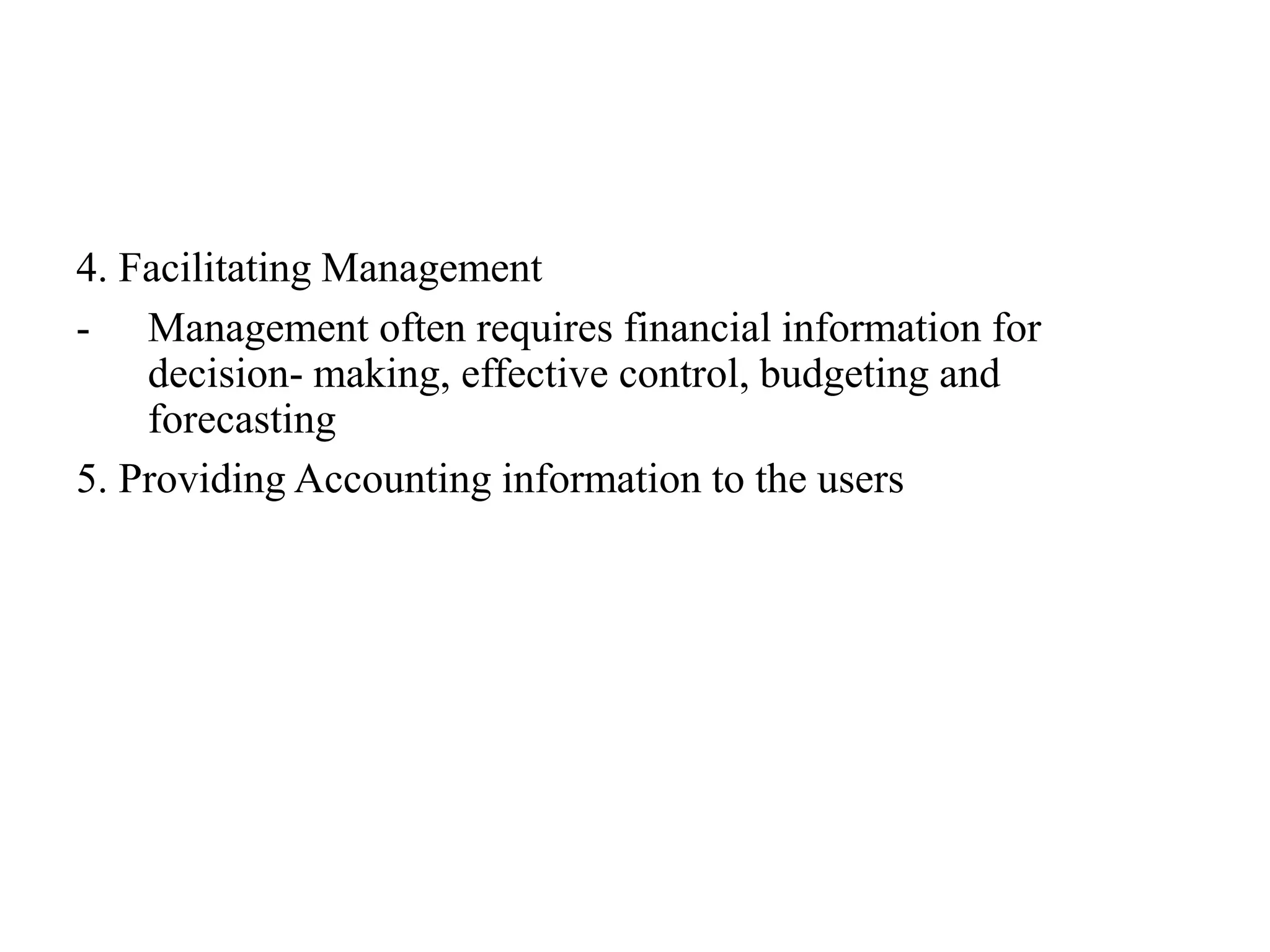 4. Facilitating Management

- Management often requires financial information for decision- making, effective control, budgeting and forecasting

5. Providing Accounting information to the users